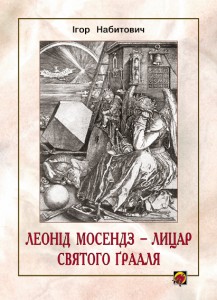 Ігор Набитович

ЛЕОНІД МОСЕНДЗ – ЛИЦАР СВЯТОГО ҐРААЛЯ